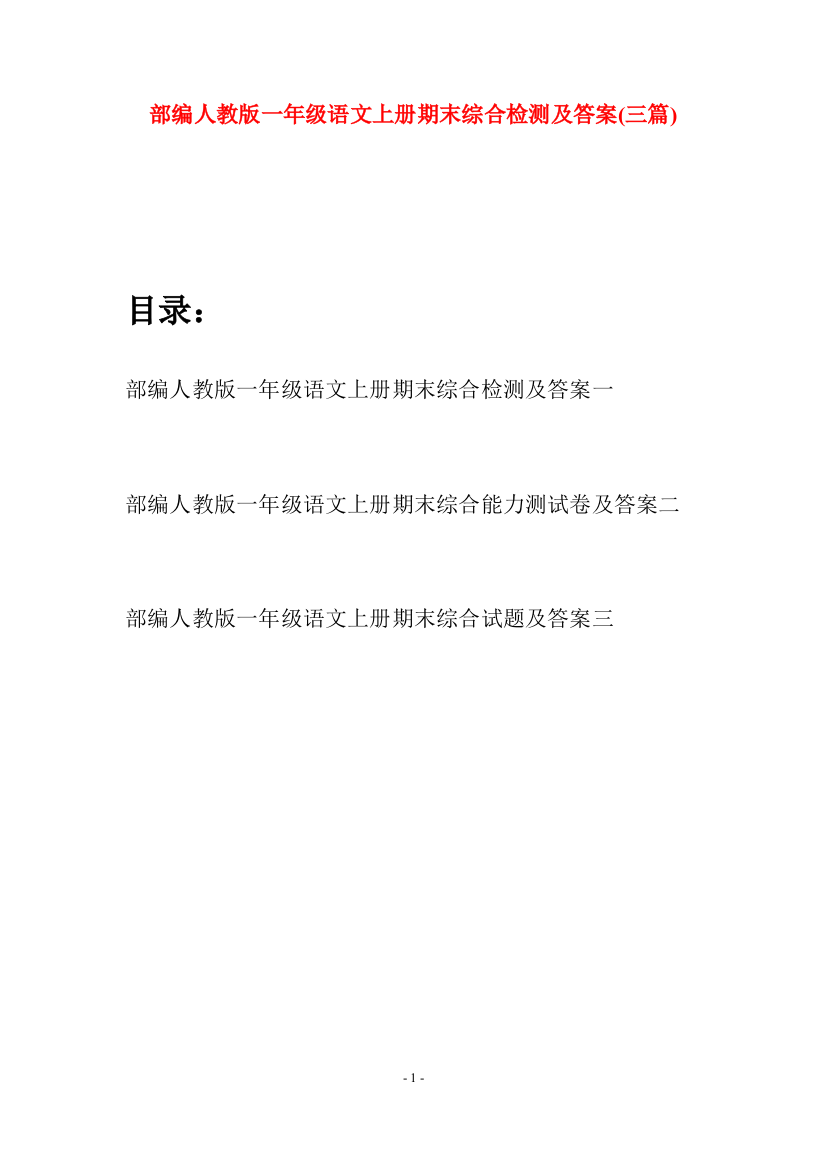 部编人教版一年级语文上册期末综合检测及答案(三篇)

目录：

部编人教版一年级语文上册期末综合检测及答案一

部编人教版一年级语文上册期末综合能力测试卷及答案二

部编人教版一年级语文上册期末综合试题及答案三

- 1 -